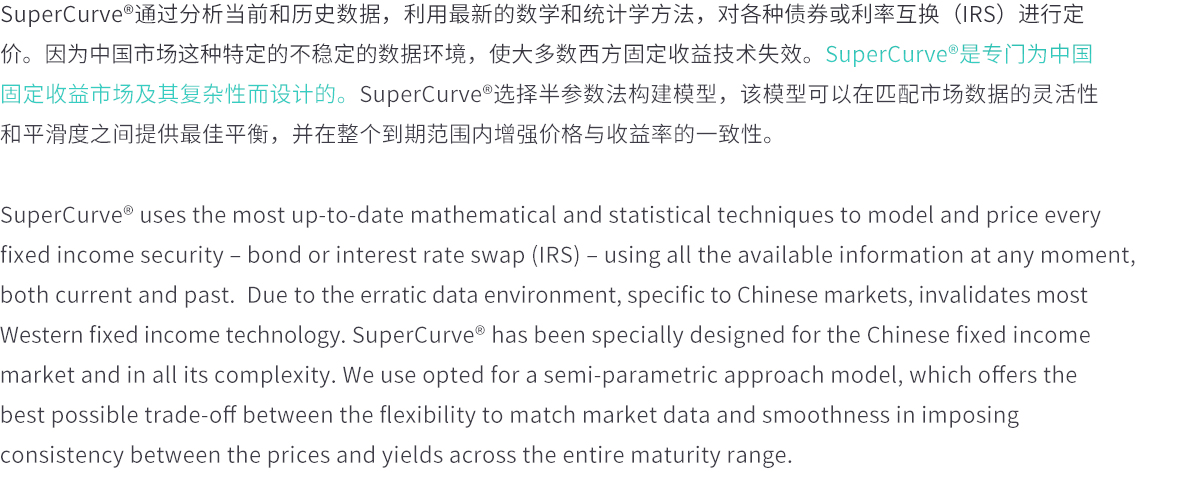 SuperCurve®通过分析当前和历史数据，利用最新的数学和统计学方法，对各种债券或利率互换（IRS）进行定价。因为中国市场这种特定的不稳定的数据环境，使大多数西方固定收益技术失效。SuperCurve®是专门为中国固定收益市场及其复杂性而设计的。SuperCurve®选择半参数法构建模型，该模型可以在匹配市场数据的灵活性和平滑度之间提供最佳平衡，并在整个到期范围内增强价格与收益率的一致性。

SuperCurve® uses the most up-to-date mathematical and statistical techniques to model and price every fixed income security – bond or interest rate swap (IRS) – using all the available information at any moment, both current and past.  Due to the erratic data environment, specific to Chinese markets, invalidates most Western fixed income technology. SuperCurve® has been specially designed for the Chinese fixed income market and in all its complexity. We use opted for a semi-parametric approach model, which offers the best possible trade-off between the flexibility to match market data and smoothness in imposing consistency between the prices and yields across the entire maturity range.